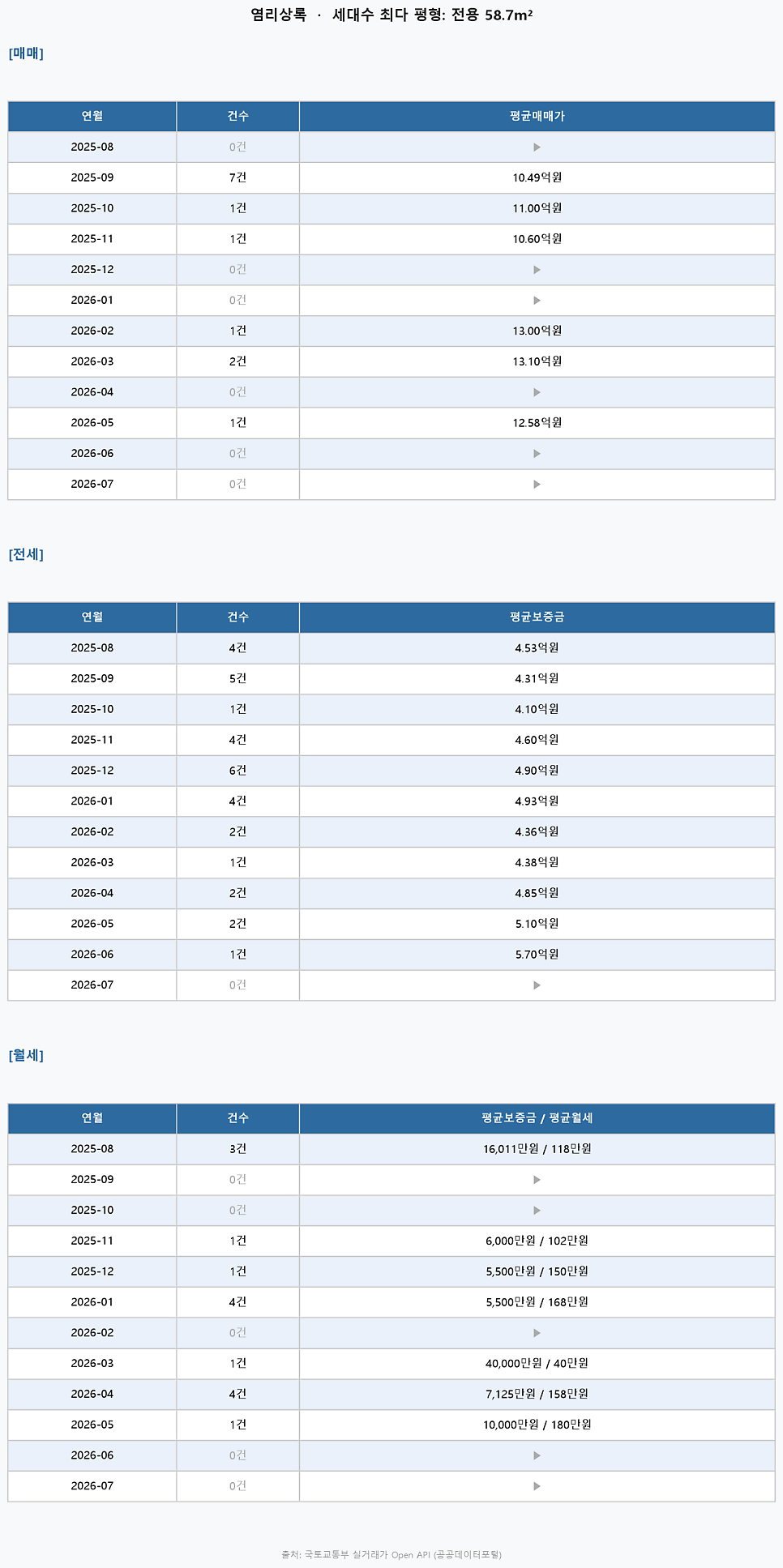 염리상록 · 세대수 최다 평형: 전용 58.7m²

[매매]

| 연월 | 건수 | 평균매매가 |
|---|---|---|
| 2025-08 | 0건 | ▶ |
| 2025-09 | 7건 | 10.49억원 |
| 2025-10 | 1건 | 11.00억원 |
| 2025-11 | 1건 | 10.60억원 |
| 2025-12 | 0건 | ▶ |
| 2026-01 | 0건 | ▶ |
| 2026-02 | 1건 | 13.00억원 |
| 2026-03 | 2건 | 13.10억원 |
| 2026-04 | 0건 | ▶ |
| 2026-05 | 1건 | 12.58억원 |
| 2026-06 | 0건 | ▶ |
| 2026-07 | 0건 | ▶ |

[전세]

| 연월 | 건수 | 평균보증금 |
|---|---|---|
| 2025-08 | 4건 | 4.53억원 |
| 2025-09 | 5건 | 4.31억원 |
| 2025-10 | 1건 | 4.10억원 |
| 2025-11 | 4건 | 4.60억원 |
| 2025-12 | 6건 | 4.90억원 |
| 2026-01 | 4건 | 4.93억원 |
| 2026-02 | 2건 | 4.36억원 |
| 2026-03 | 1건 | 4.38억원 |
| 2026-04 | 2건 | 4.85억원 |
| 2026-05 | 2건 | 5.10억원 |
| 2026-06 | 1건 | 5.70억원 |
| 2026-07 | 0건 | ▶ |

[월세]

| 연월 | 건수 | 평균보증금 / 평균월세 |
|---|---|---|
| 2025-08 | 3건 | 16,011만원 / 118만원 |
| 2025-09 | 0건 | ▶ |
| 2025-10 | 0건 | ▶ |
| 2025-11 | 1건 | 6,000만원 / 102만원 |
| 2025-12 | 1건 | 5,500만원 / 150만원 |
| 2026-01 | 4건 | 5,500만원 / 168만원 |
| 2026-02 | 0건 | ▶ |
| 2026-03 | 1건 | 40,000만원 / 40만원 |
| 2026-04 | 4건 | 7,125만원 / 158만원 |
| 2026-05 | 1건 | 10,000만원 / 180만원 |
| 2026-06 | 0건 | ▶ |
| 2026-07 | 0건 | ▶ |

출처: 국토교통부 실거래가 Open API (공공데이터포털)